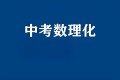 中考数理化